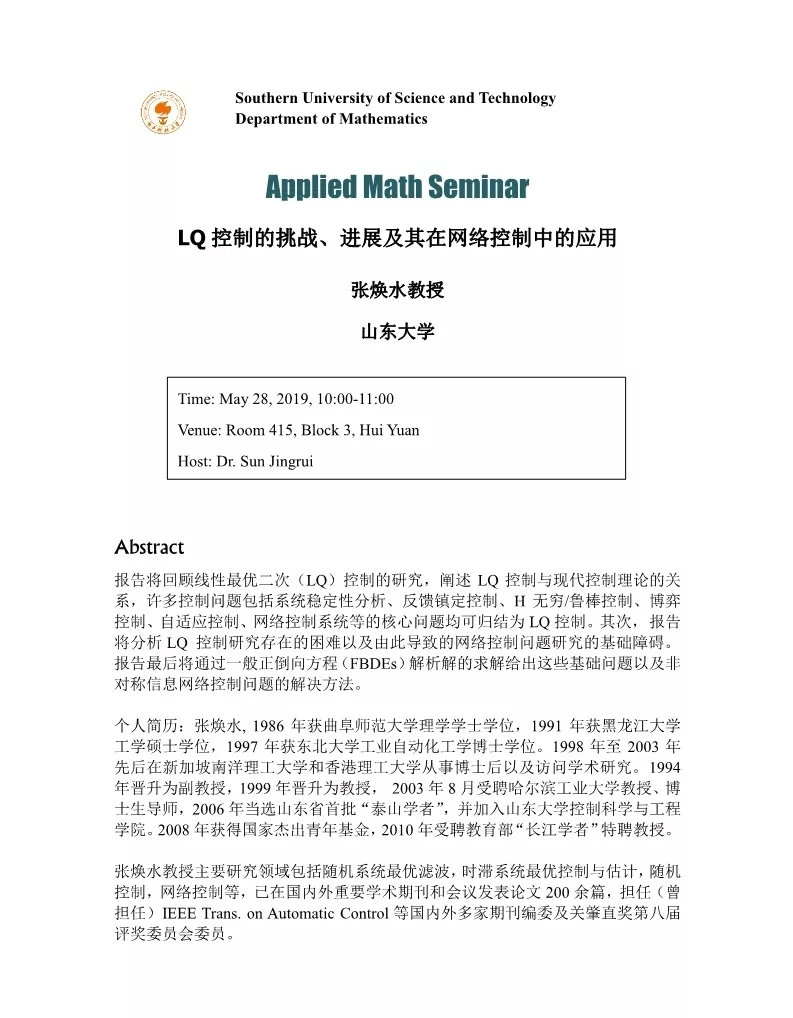 Southern University of Science and Technology
Department of Mathematics

Applied Math Seminar

LQ 控制的挑战、进展及其在网络控制中的应用

张焕水教授

山东大学

Time: May 28, 2019, 10:00-11:00

Venue: Room 415, Block 3, Hui Yuan

Host: Dr. Sun Jingrui

Abstract

报告将回顾线性最优二次（LQ）控制的研究，阐述 LQ 控制与现代控制理论的关系，许多控制问题包括系统稳定性分析、反馈镇定控制、H 无穷/鲁棒控制、博弈控制、自适应控制、网络控制系统等的核心问题均可归结为 LQ 控制。其次，报告将分析 LQ 控制研究存在的困难以及由此导致的网络控制问题研究的基础障碍。报告最后将通过一般正倒向方程（FBDEs）解析解的求解给出这些基础问题以及非对称信息网络控制问题的解决方法。

个人简历：张焕水, 1986 年获曲阜师范大学理学学士学位，1991 年获黑龙江大学工学硕士学位，1997 年获东北大学工业自动化工学博士学位。1998 年至 2003 年先后在新加坡南洋理工大学和香港理工大学从事博士后以及访问学术研究。1994 年晋升为副教授，1999 年晋升为教授， 2003 年 8 月受聘哈尔滨工业大学教授、博士生导师，2006 年当选山东省首批“泰山学者”，并加入山东大学控制科学与工程学院。2008 年获得国家杰出青年基金，2010 年受聘教育部“长江学者”特聘教授。

张焕水教授主要研究领域包括随机系统最优滤波，时滞系统最优控制与估计，随机控制，网络控制等，已在国内外重要学术期刊和会议发表论文 200 余篇，担任（曾担任）IEEE Trans. on Automatic Control 等国内外多家期刊编委及关肇直奖第八届评奖委员会委员。